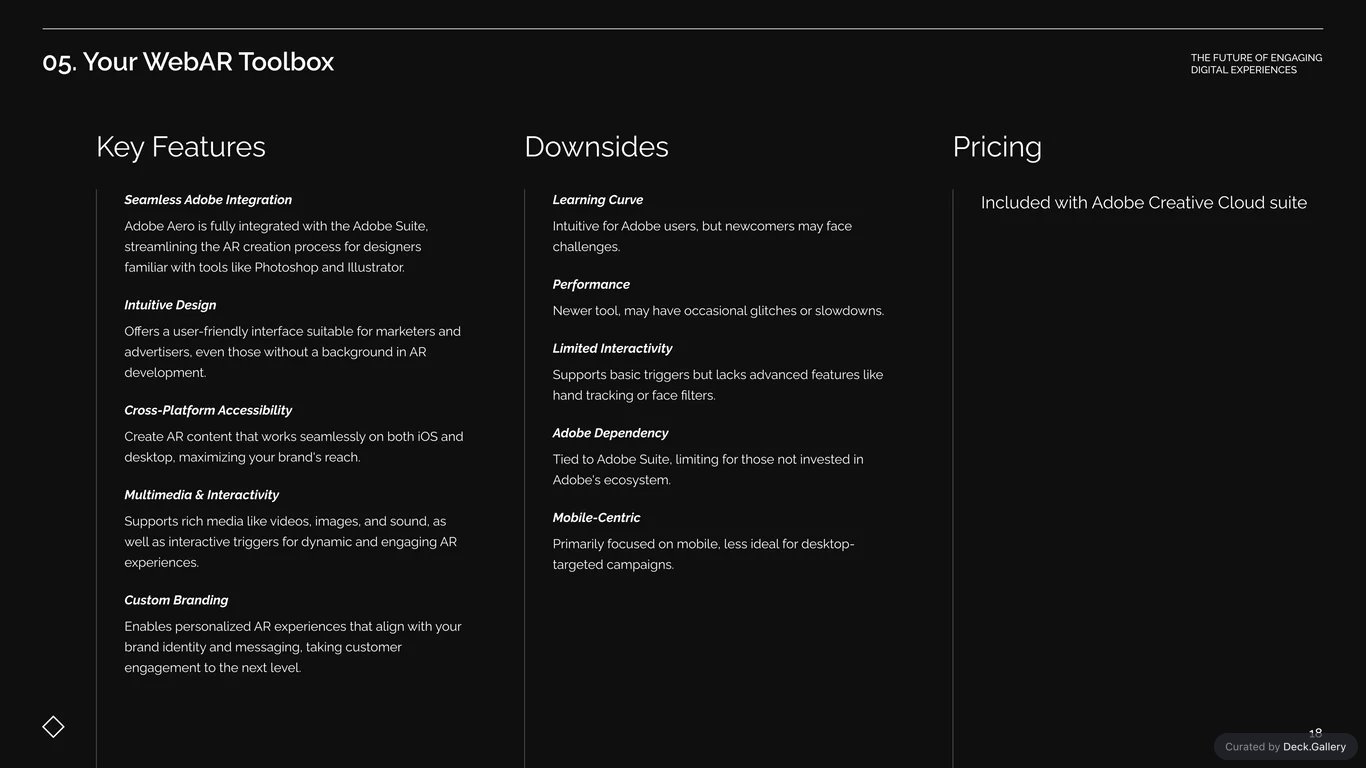 05. Your WebAR Toolbox

THE FUTURE OF ENGAGING
DIGITAL EXPERIENCES

Key Features

Seamless Adobe Integration

Adobe Aero is fully integrated with the Adobe Suite, streamlining the AR creation process for designers familiar with tools like Photoshop and Illustrator.

Intuitive Design

Offers a user-friendly interface suitable for marketers and advertisers, even those without a background in AR development.

Cross-Platform Accessibility

Create AR content that works seamlessly on both iOS and desktop, maximizing your brand's reach.

Multimedia & Interactivity

Supports rich media like videos, images, and sound, as well as interactive triggers for dynamic and engaging AR experiences.

Custom Branding

Enables personalized AR experiences that align with your brand identity and messaging, taking customer engagement to the next level.

Downsides

Learning Curve

Intuitive for Adobe users, but newcomers may face challenges.

Performance

Newer tool, may have occasional glitches or slowdowns.

Limited Interactivity

Supports basic triggers but lacks advanced features like hand tracking or face filters.

Adobe Dependency

Tied to Adobe Suite, limiting for those not invested in Adobe's ecosystem.

Mobile-Centric

Primarily focused on mobile, less ideal for desktop-targeted campaigns.

Pricing

Included with Adobe Creative Cloud suite

18

Curated by Deck.Gallery